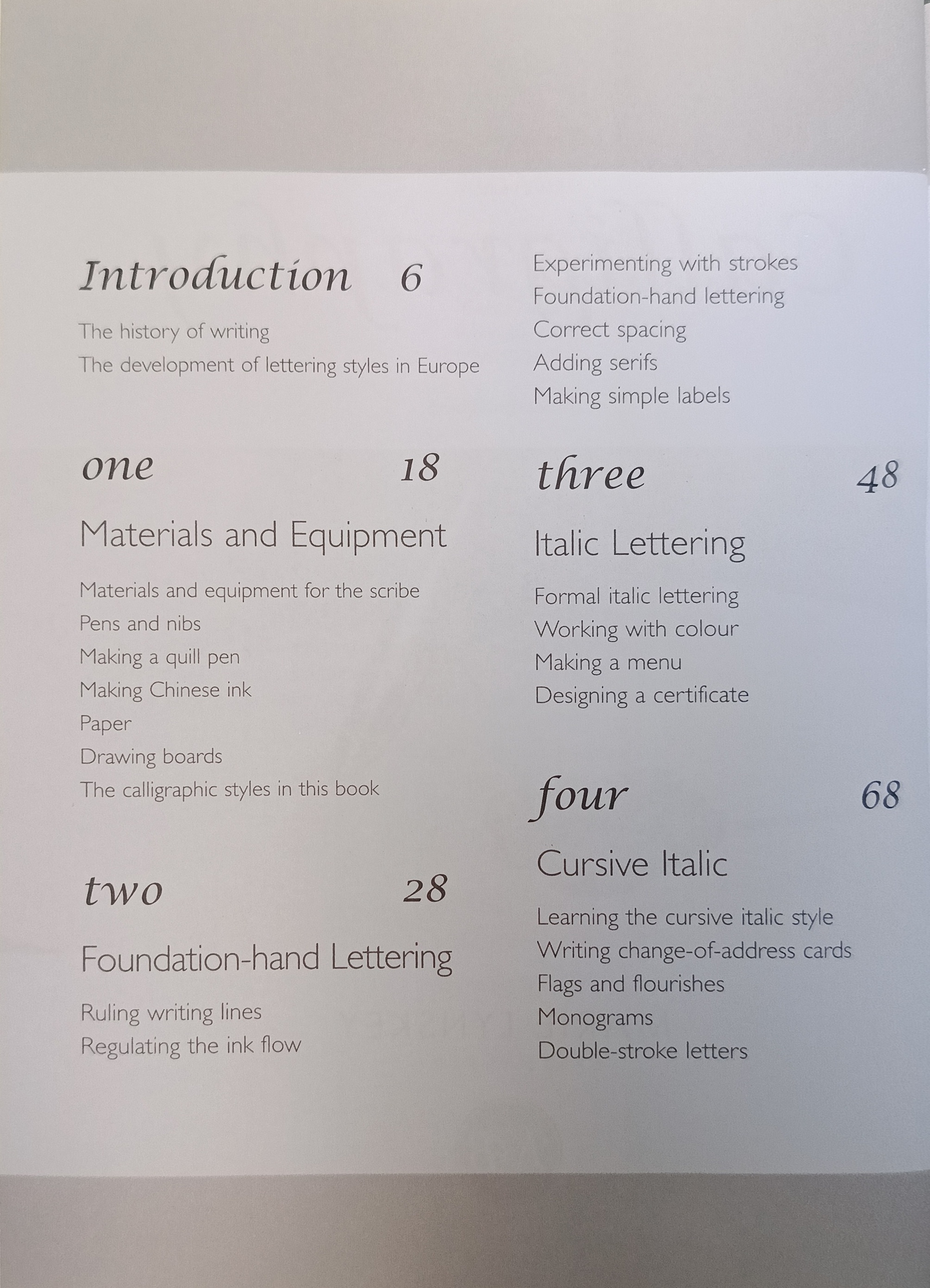 Introduction 6

The history of writing
The development of lettering styles in Europe

one 18

Materials and Equipment

Materials and equipment for the scribe
Pens and nibs
Making a quill pen
Making Chinese ink
Paper
Drawing boards
The calligraphic styles in this book

two 28

Foundation-hand Lettering

Ruling writing lines
Regulating the ink flow
Experimenting with strokes
Foundation-hand lettering
Correct spacing
Adding serifs
Making simple labels

three 48

Italic Lettering

Formal italic lettering
Working with colour
Making a menu
Designing a certificate

four 68

Cursive Italic

Learning the cursive italic style
Writing change-of-address cards
Flags and flourishes
Monograms
Double-stroke letters